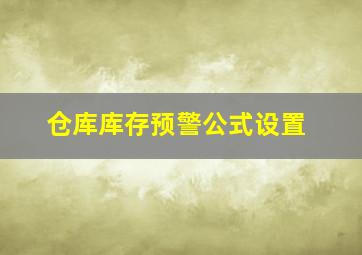 仓库库存预警公式设置